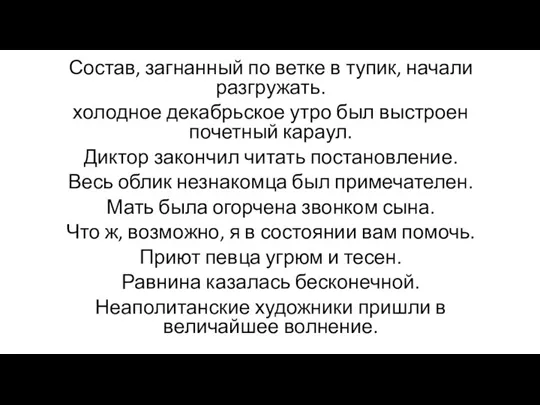 Состав, загнанный по ветке в тупик, начали разгружать.

холодное декабрьское утро был выстроен почетный караул.

Диктор закончил читать постановление.

Весь облик незнакомца был примечателен.

Мать была огорчена звонком сына.

Что ж, возможно, я в состоянии вам помочь.

Приют певца угрюм и тесен.

Равнина казалась бесконечной.

Неаполитанские художники пришли в величайшее волнение.